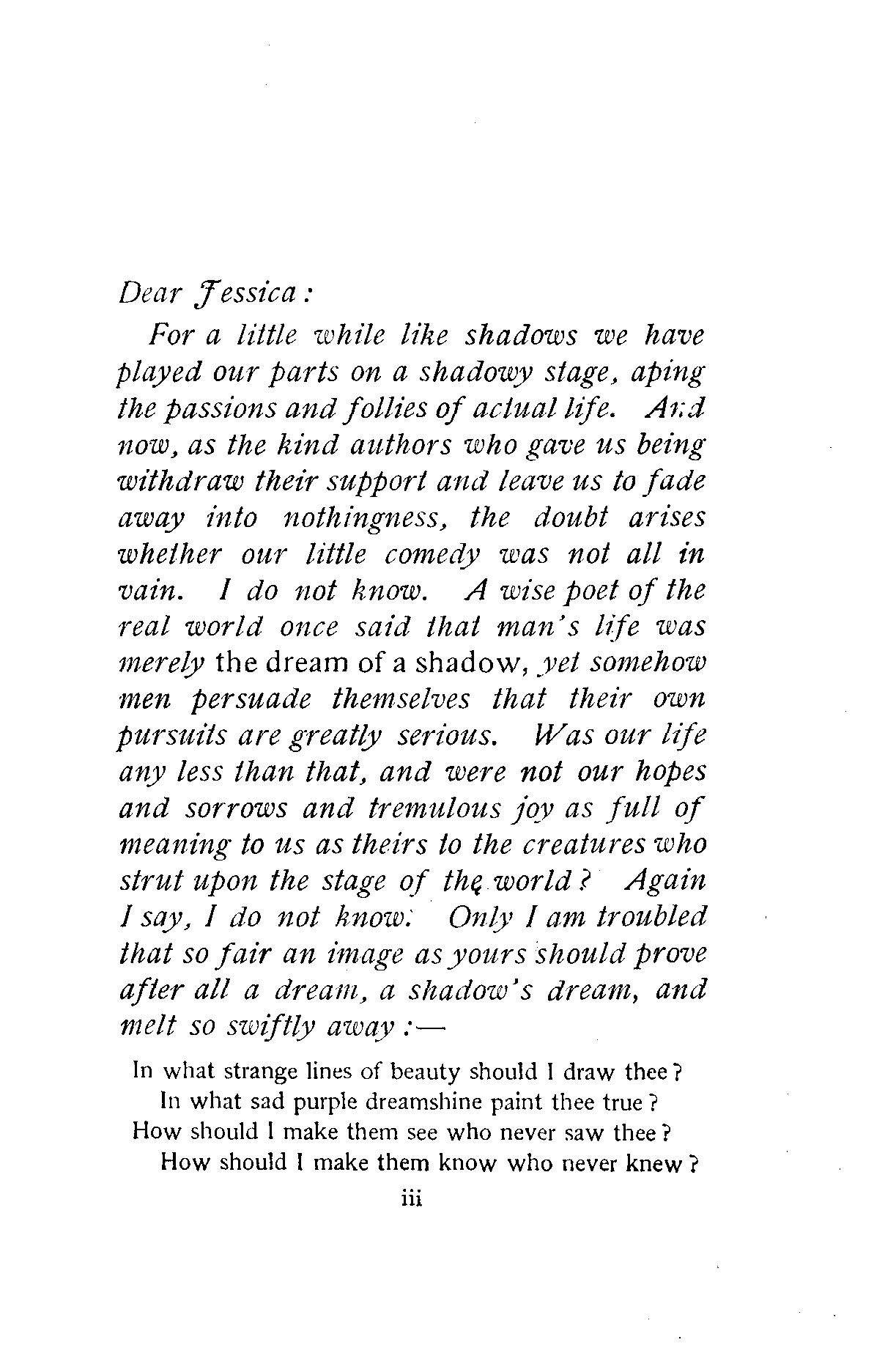 Dear Jessica:

For a little while like shadows we have played our parts on a shadowy stage, aping the passions and follies of actual life. And now, as the kind authors who gave us being withdraw their support and leave us to fade away into nothingness, the doubt arises whether our little comedy was not all in vain. I do not know. A wise poet of the real world once said that man's life was merely the dream of a shadow, yet somehow men persuade themselves that their own pursuits are greatly serious. Was our life any less than that, and were not our hopes and sorrows and tremulous joy as full of meaning to us as theirs to the creatures who strut upon the stage of the world? Again I say, I do not know. Only I am troubled that so fair an image as yours should prove after all a dream, a shadow's dream, and melt so swiftly away:—

In what strange lines of beauty should I draw thee?
In what sad purple dreamshine paint thee true?
How should I make them see who never saw thee?
How should I make them know who never knew?

iii